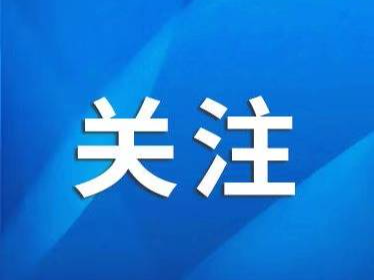 关注